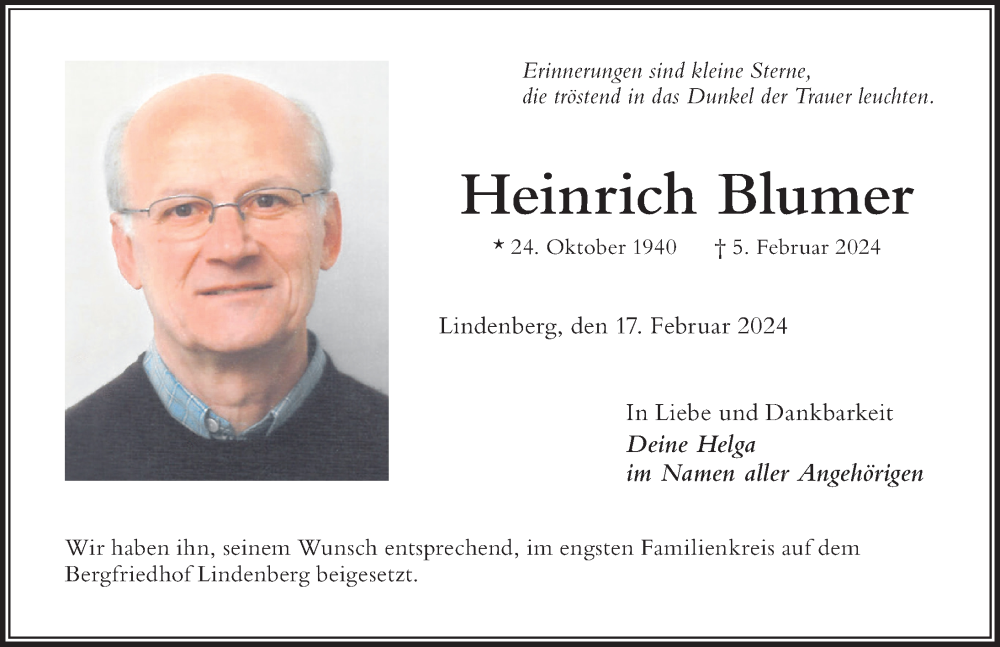 Erinnerungen sind kleine Sterne,
die tröstend in das Dunkel der Trauer leuchten.

Heinrich Blumer

* 24. Oktober 1940 † 5. Februar 2024

Lindenberg, den 17. Februar 2024

In Liebe und Dankbarkeit
Deine Helga
im Namen aller Angehörigen

Wir haben ihn, seinem Wunsch entsprechend, im engsten Familienkreis auf dem Bergfriedhof Lindenberg beigesetzt.